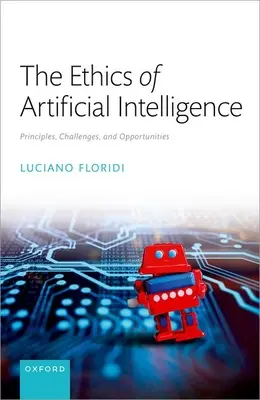 The Ethics of Artificial Intelligence

Principles, Challenges, and Opportunities

LUCIANO FLORIDI

OXFORD